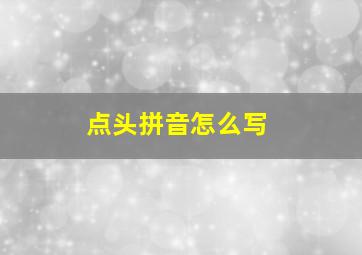 点头拼音怎么写